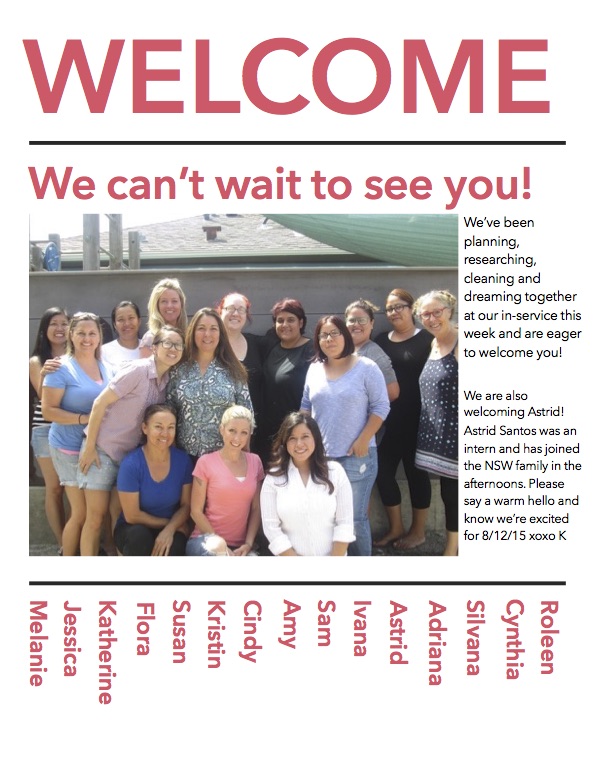 WELCOME

We can't wait to see you!

We've been planning, researching, cleaning and dreaming together at our in-service this week and are eager to welcome you!

We are also welcoming Astrid! Astrid Santos was an intern and has joined the NSW family in the afternoons. Please say a warm hello and know we're excited for 8/12/15 xoxo K

Melanie
Jessica
Katherine
Flora
Susan
Kristin
Cindy
Amy
Sam
Ivana
Astrid
Adriana
Silvana
Cynthia
Roleen